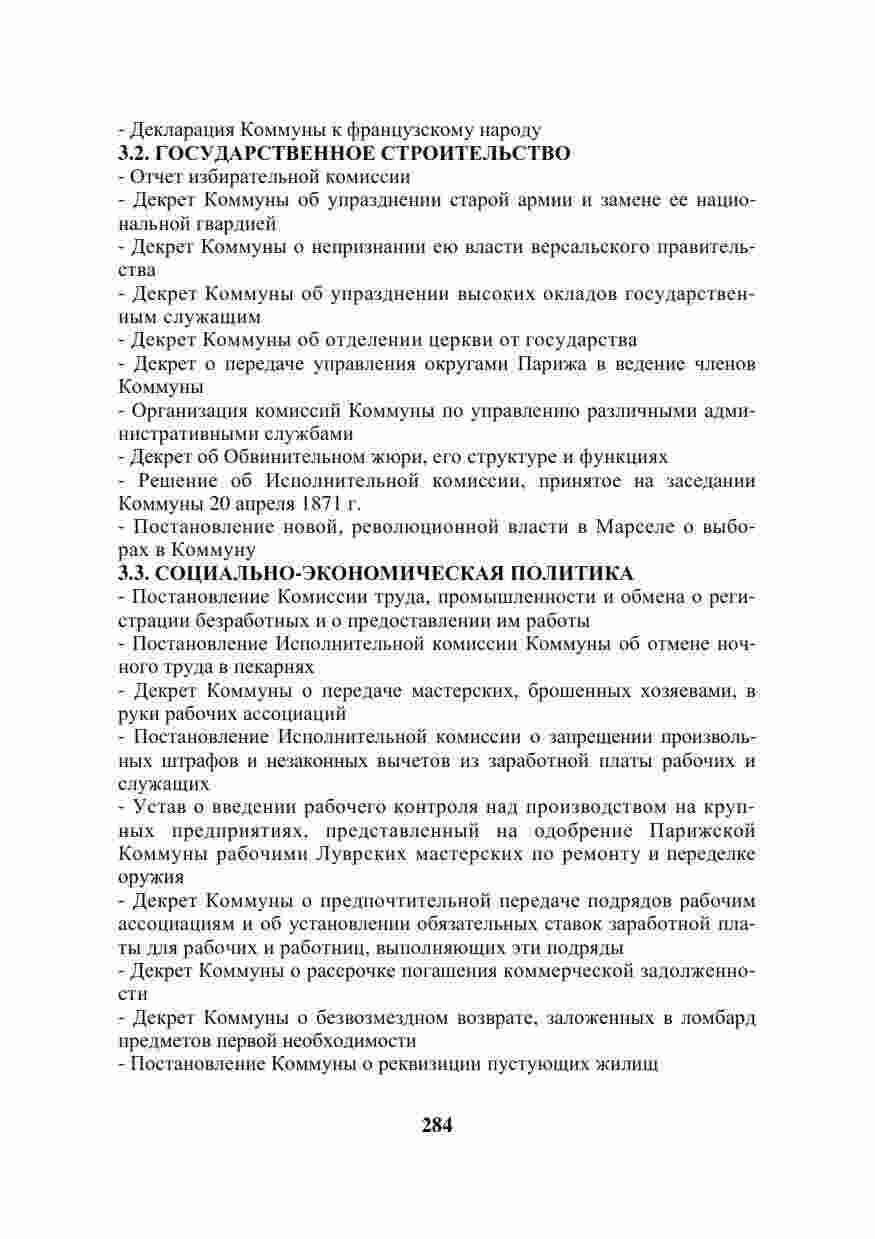 - Декларация Коммуны к французскому народу
3.2. ГОСУДАРСТВЕННОЕ СТРОИТЕЛЬСТВО
- Отчет избирательной комиссии
- Декрет Коммуны об упразднении старой армии и замене ее национальной гвардией
- Декрет Коммуны о непризнании ею власти версальского правительства
- Декрет Коммуны об упразднении высоких окладов государственным служащим
- Декрет Коммуны об отделении церкви от государства
- Декрет о передаче управления округами Парижа в ведение членов Коммуны
- Организация комиссий Коммуны по управлению различными административными службами
- Декрет об Обвинительном жюри, его структуре и функциях
- Решение об Исполнительной комиссии, принятое на заседании Коммуны 20 апреля 1871 г.
- Постановление новой, революционной власти в Марселе о выборах в Коммуну
3.3. СОЦИАЛЬНО-ЭКОНОМИЧЕСКАЯ ПОЛИТИКА
- Постановление Комиссии труда, промышленности и обмена о регистрации безработных и о предоставлении им работы
- Постановление Исполнительной комиссии Коммуны об отмене ночного труда в пекарнях
- Декрет Коммуны о передаче мастерских, брошенных хозяевами, в руки рабочих ассоциаций
- Постановление Исполнительной комиссии о запрещении произвольных штрафов и незаконных вычетов из заработной платы рабочих и служащих
- Устав о введении рабочего контроля над производством на крупных предприятиях, представленный на одобрение Парижской Коммуны рабочими Луврских мастерских по ремонту и переделке оружия
- Декрет Коммуны о предпочтительной передаче подрядов рабочим ассоциациям и об установлении обязательных ставок заработной платы для рабочих и работниц, выполняющих эти подряды
- Декрет Коммуны о рассрочке погашения коммерческой задолженности
- Декрет Коммуны о безвозмездном возврате, заложенных в ломбард предметов первой необходимости
- Постановление Коммуны о реквизиции пустующих жилищ

284